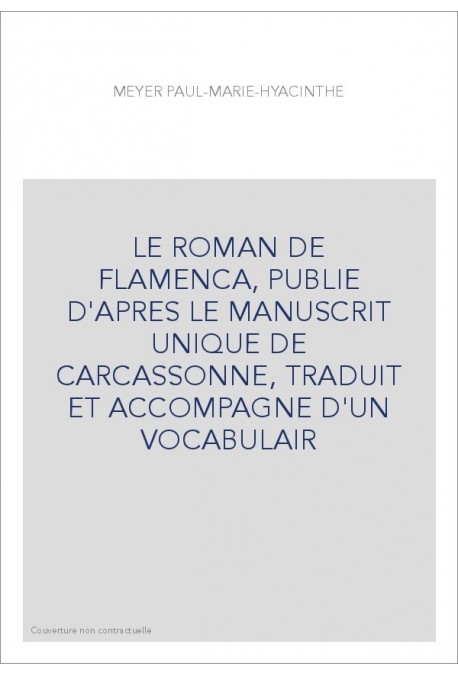 MEYER PAUL-MARIE-HYACINTHE

LE ROMAN DE FLAMENCA, PUBLIE D'APRES LE MANUSCRIT UNIQUE DE CARCASSONNE, TRADUIT ET ACCOMPAGNE D'UN VOCABULAIR

Couverture non contractuelle